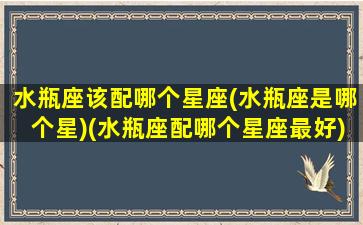 水瓶座该配哪个星座(水瓶座是哪个星)(水瓶座配哪个星座最好)